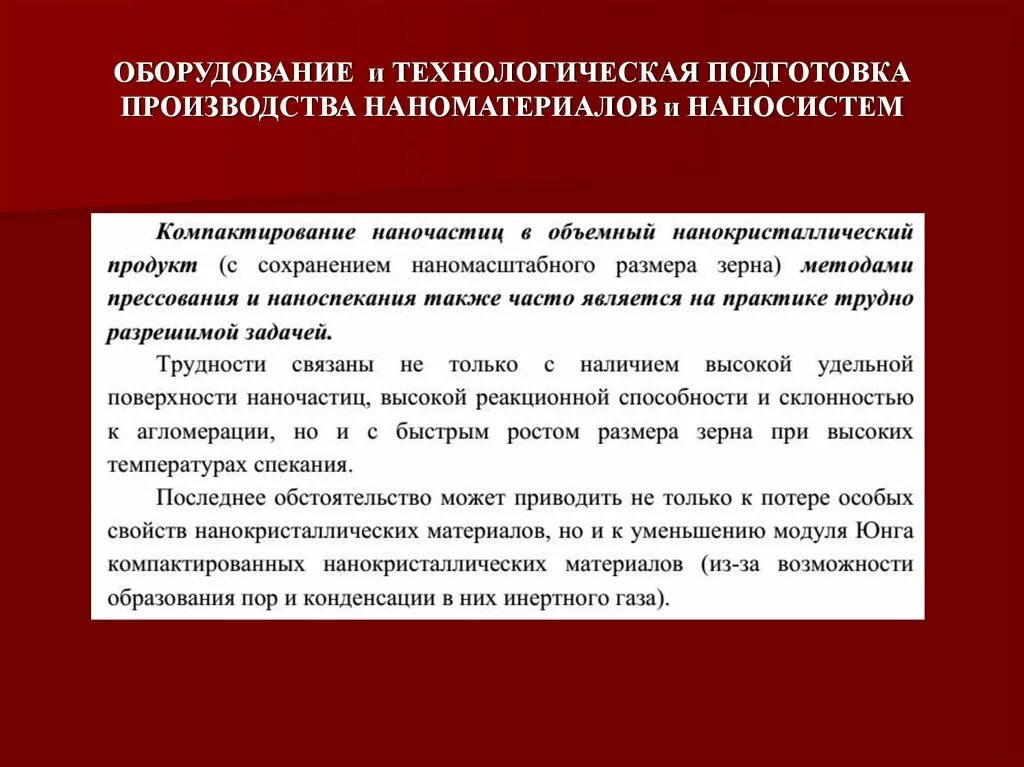 ОБОРУДОВАНИЕ и ТЕХНОЛОГИЧЕСКАЯ ПОДГОТОВКА ПРОИЗВОДСТВА НАНОМАТЕРИАЛОВ и НАНОСИСТЕМ

Компактирование наночастиц в объемный нанокристаллический продукт (с сохранением наномасштабного размера зерна) методами прессования и наноспекания также часто является на практике трудно разрешимой задачей.

Трудности связаны не только с наличием высокой удельной поверхности наночастиц, высокой реакционной способности и склонностью к агломерации, но и с быстрым ростом размера зерна при высоких температурах спекания.

Последнее обстоятельство может приводить не только к потере особых свойств нанокристаллических материалов, но и к уменьшению модуля Юнга компактированных нанокристаллических материалов (из-за возможности образования пор и конденсации в них инертного газа).